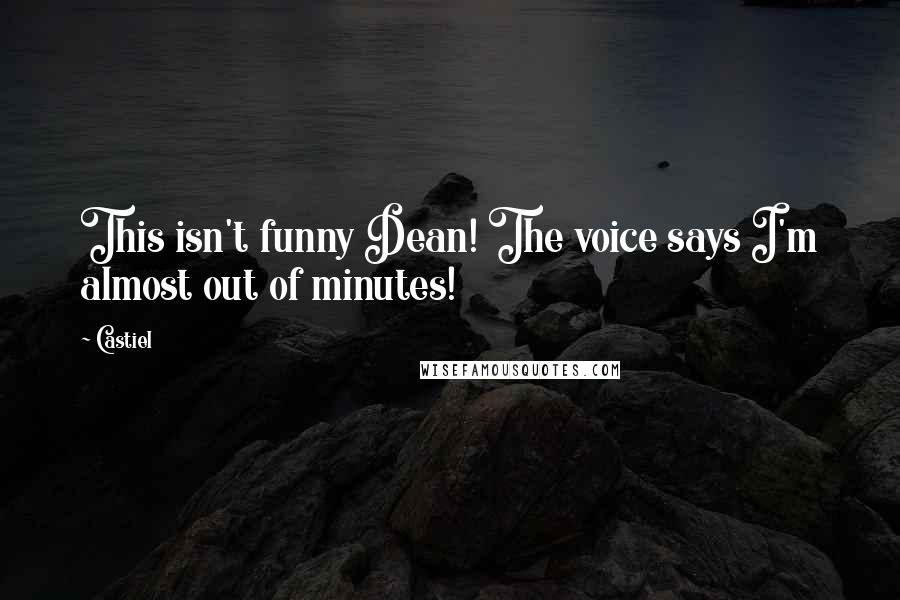 This isn't funny Dean! The voice says I'm almost out of minutes!

~ Castiel

WISEFAMOUSQUOTES.COM